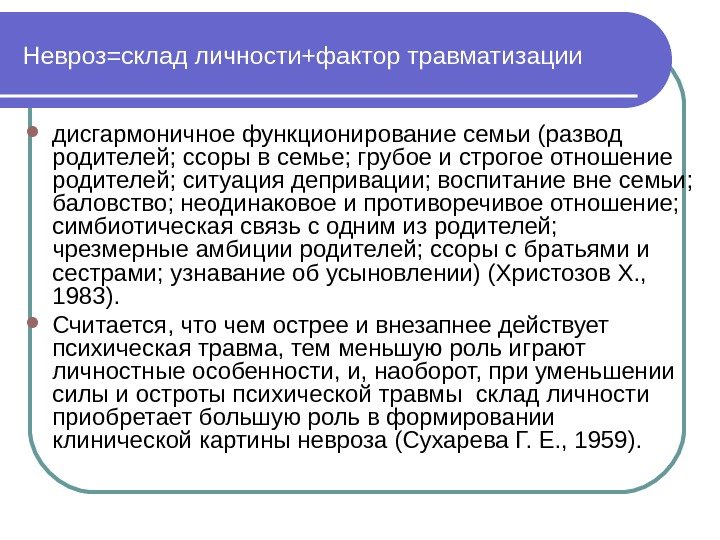 Невроз=склад личности+фактор травматизации

дисгармоничное функционирование семьи (развод родителей; ссоры в семье; грубое и строгое отношение родителей; ситуация депривации; воспитание вне семьи; баловство; неодинаковое и противоречивое отношение; симбиотическая связь с одним из родителей; чрезмерные амбиции родителей; ссоры с братьями и сестрами; узнавание об усыновлении) (Христозов Х., 1983).

Считается, что чем острее и внезапнее действует психическая травма, тем меньшую роль играют личностные особенности, и, наоборот, при уменьшении силы и остроты психической травмы склад личности приобретает большую роль в формировании клинической картины невроза (Сухарева Г. Е., 1959).